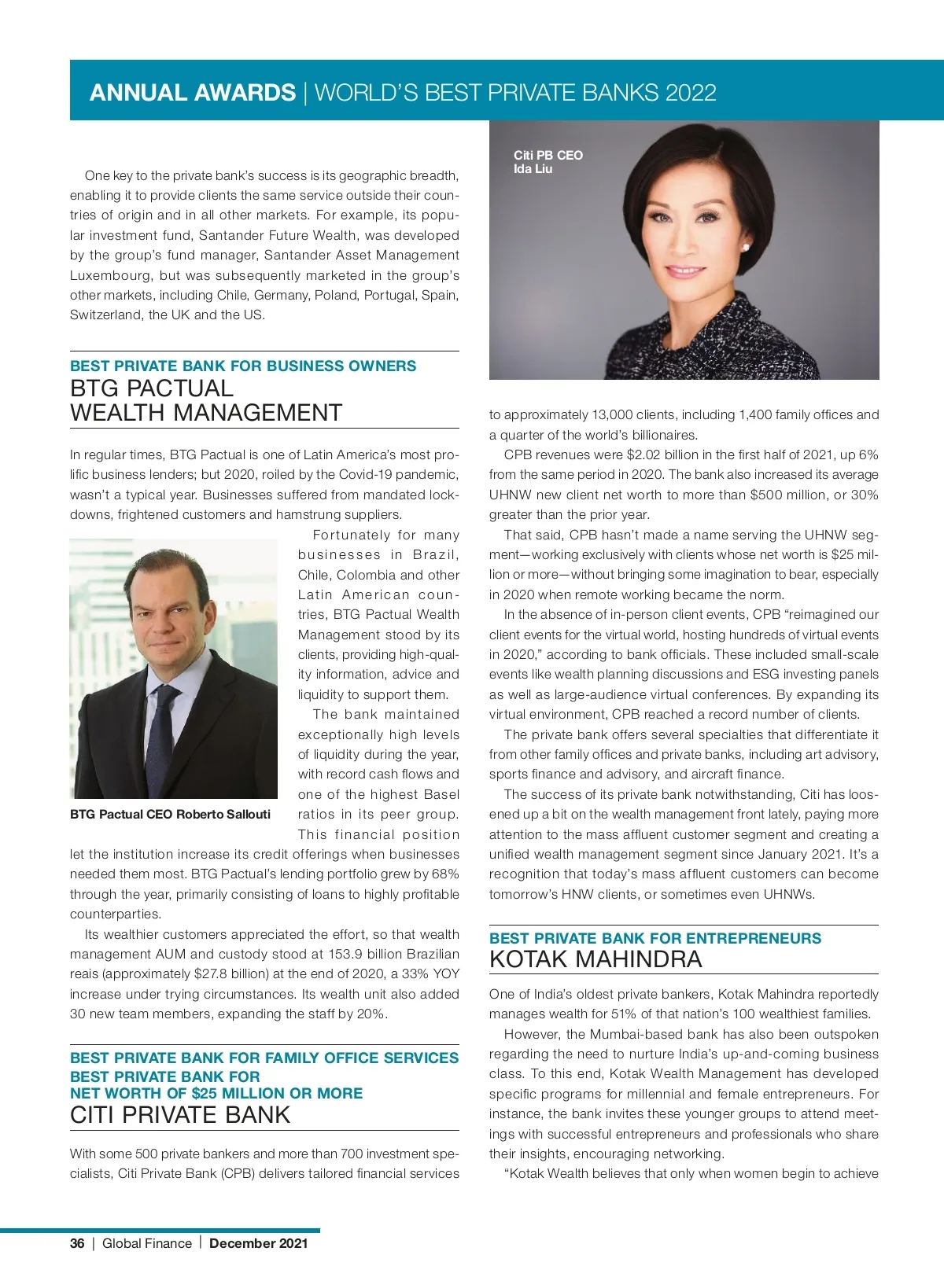 ANNUAL AWARDS | WORLD'S BEST PRIVATE BANKS 2022

One key to the private bank's success is its geographic breadth, enabling it to provide clients the same service outside their countries of origin and in all other markets. For example, its popular investment fund, Santander Future Wealth, was developed by the group's fund manager, Santander Asset Management Luxembourg, but was subsequently marketed in the group's other markets, including Chile, Germany, Poland, Portugal, Spain, Switzerland, the UK and the US.

BEST PRIVATE BANK FOR BUSINESS OWNERS
BTG PACTUAL WEALTH MANAGEMENT

In regular times, BTG Pactual is one of Latin America's most prolific business lenders; but 2020, roiled by the Covid-19 pandemic, wasn't a typical year. Businesses suffered from mandated lockdowns, frightened customers and hamstrung suppliers.

Fortunately for many businesses in Brazil, Chile, Colombia and other Latin American countries, BTG Pactual Wealth Management stood by its clients, providing high-quality information, advice and liquidity to support them.

The bank maintained exceptionally high levels of liquidity during the year, with record cash flows and one of the highest Basel ratios in its peer group. This financial position let the institution increase its credit offerings when businesses needed them most. BTG Pactual's lending portfolio grew by 68% through the year, primarily consisting of loans to highly profitable counterparties.

BTG Pactual CEO Roberto Sallouti

Its wealthier customers appreciated the effort, so that wealth management AUM and custody stood at 153.9 billion Brazilian reais (approximately $27.8 billion) at the end of 2020, a 33% YOY increase under trying circumstances. Its wealth unit also added 30 new team members, expanding the staff by 20%.

BEST PRIVATE BANK FOR FAMILY OFFICE SERVICES
BEST PRIVATE BANK FOR NET WORTH OF $25 MILLION OR MORE
CITI PRIVATE BANK

With some 500 private bankers and more than 700 investment specialists, Citi Private Bank (CPB) delivers tailored financial services

Citi PB CEO
Ida Liu

to approximately 13,000 clients, including 1,400 family offices and a quarter of the world's billionaires.

CPB revenues were $2.02 billion in the first half of 2021, up 6% from the same period in 2020. The bank also increased its average UHNW new client net worth to more than $500 million, or 30% greater than the prior year.

That said, CPB hasn't made a name serving the UHNW segment—working exclusively with clients whose net worth is $25 million or more—without bringing some imagination to bear, especially in 2020 when remote working became the norm.

In the absence of in-person client events, CPB "reimagined our client events for the virtual world, hosting hundreds of virtual events in 2020," according to bank officials. These included small-scale events like wealth planning discussions and ESG investing panels as well as large-audience virtual conferences. By expanding its virtual environment, CPB reached a record number of clients.

The private bank offers several specialties that differentiate it from other family offices and private banks, including art advisory, sports finance and advisory, and aircraft finance.

The success of its private bank notwithstanding, Citi has loosened up a bit on the wealth management front lately, paying more attention to the mass affluent customer segment and creating a unified wealth management segment since January 2021. It's a recognition that today's mass affluent customers can become tomorrow's HNW clients, or sometimes even UHNWs.

BEST PRIVATE BANK FOR ENTREPRENEURS
KOTAK MAHINDRA

One of India's oldest private bankers, Kotak Mahindra reportedly manages wealth for 51% of that nation's 100 wealthiest families.

However, the Mumbai-based bank has also been outspoken regarding the need to nurture India's up-and-coming business class. To this end, Kotak Wealth Management has developed specific programs for millennial and female entrepreneurs. For instance, the bank invites these younger groups to attend meetings with successful entrepreneurs and professionals who share their insights, encouraging networking.

"Kotak Wealth believes that only when women begin to achieve

36 | Global Finance | December 2021